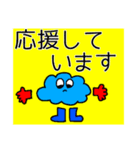 応援して
います